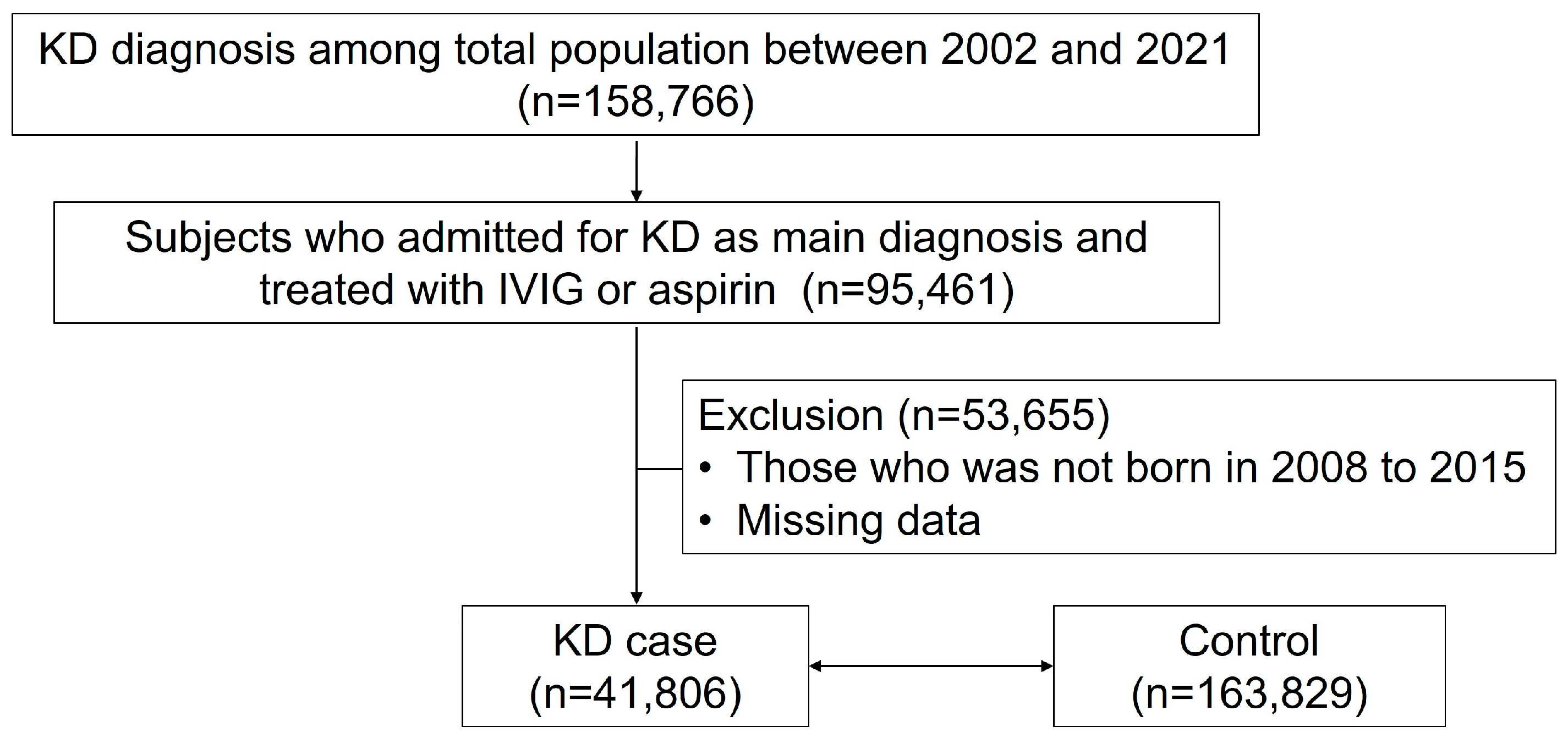 KD diagnosis among total population between 2002 and 2021
(n=158,766)

Subjects who admitted for KD as main diagnosis and treated with IVIG or aspirin (n=95,461)

Exclusion (n=53,655)
• Those who was not born in 2008 to 2015
• Missing data

KD case
(n=41,806)

Control
(n=163,829)